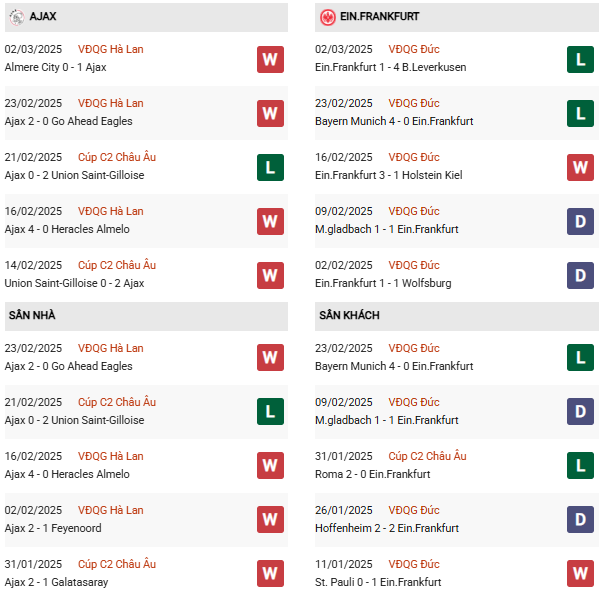 AJAX

02/03/2025 VĐQG Hà Lan
Almere City 0 - 1 Ajax
W

23/02/2025 VĐQG Hà Lan
Ajax 2 - 0 Go Ahead Eagles
W

21/02/2025 Cúp C2 Châu Âu
Ajax 0 - 2 Union Saint-Gilloise
L

16/02/2025 VĐQG Hà Lan
Ajax 4 - 0 Heracles Almelo
W

14/02/2025 Cúp C2 Châu Âu
Union Saint-Gilloise 0 - 2 Ajax
W

SÂN NHÀ

23/02/2025 VĐQG Hà Lan
Ajax 2 - 0 Go Ahead Eagles
W

21/02/2025 Cúp C2 Châu Âu
Ajax 0 - 2 Union Saint-Gilloise
L

16/02/2025 VĐQG Hà Lan
Ajax 4 - 0 Heracles Almelo
W

02/02/2025 VĐQG Hà Lan
Ajax 2 - 1 Feyenoord
W

31/01/2025 Cúp C2 Châu Âu
Ajax 2 - 1 Galatasaray
W

EIN.FRANKFURT

02/03/2025 VĐQG Đức
Ein.Frankfurt 1 - 4 B.Leverkusen
L

23/02/2025 VĐQG Đức
Bayern Munich 4 - 0 Ein.Frankfurt
L

16/02/2025 VĐQG Đức
Ein.Frankfurt 3 - 1 Holstein Kiel
W

09/02/2025 VĐQG Đức
M.gladbach 1 - 1 Ein.Frankfurt
D

02/02/2025 VĐQG Đức
Ein.Frankfurt 1 - 1 Wolfsburg
D

SÂN KHÁCH

23/02/2025 VĐQG Đức
Bayern Munich 4 - 0 Ein.Frankfurt
L

09/02/2025 VĐQG Đức
M.gladbach 1 - 1 Ein.Frankfurt
D

31/01/2025 Cúp C2 Châu Âu
Roma 2 - 0 Ein.Frankfurt
L

26/01/2025 VĐQG Đức
Hoffenheim 2 - 2 Ein.Frankfurt
D

11/01/2025 VĐQG Đức
St. Pauli 0 - 1 Ein.Frankfurt
W